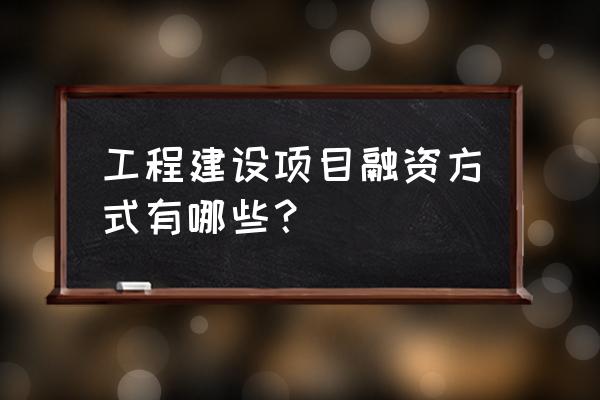 工程建设项目融资方式有哪些？